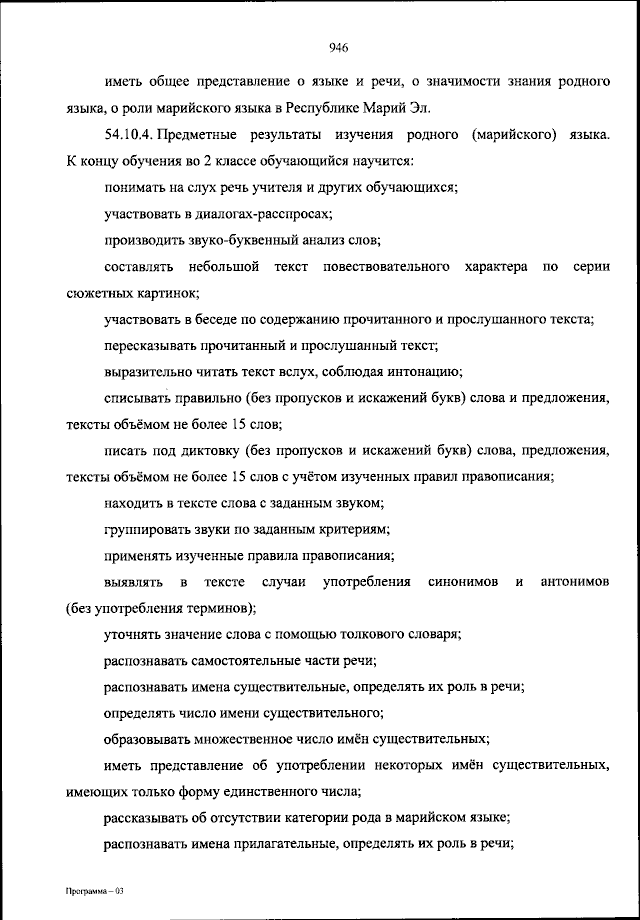 946

иметь общее представление о языке и речи, о значимости знания родного языка, о роли марийского языка в Республике Марий Эл.

54.10.4. Предметные результаты изучения родного (марийского) языка. К концу обучения во 2 классе обучающийся научится:

понимать на слух речь учителя и других обучающихся;

участвовать в диалогах-расспросах;

производить звуко-буквенный анализ слов;

составлять небольшой текст повествовательного характера по серии сюжетных картинок;

участвовать в беседе по содержанию прочитанного и прослушанного текста;

пересказывать прочитанный и прослушанный текст;

выразительно читать текст вслух, соблюдая интонацию;

списывать правильно (без пропусков и искажений букв) слова и предложения, тексты объёмом не более 15 слов;

писать под диктовку (без пропусков и искажений букв) слова, предложения, тексты объёмом не более 15 слов с учётом изученных правил правописания;

находить в тексте слова с заданным звуком;

группировать звуки по заданным критериям;

применять изученные правила правописания;

выявлять в тексте случаи употребления синонимов и антонимов (без употребления терминов);

уточнять значение слова с помощью толкового словаря;

распознавать самостоятельные части речи;

распознавать имена существительные, определять их роль в речи;

определять число имени существительного;

образовывать множественное число имён существительных;

иметь представление об употреблении некоторых имён существительных, имеющих только форму единственного числа;

рассказывать об отсутствии категории рода в марийском языке;

распознавать имена прилагательные, определять их роль в речи;

Программа – 03